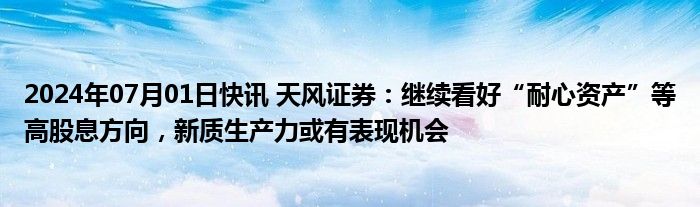 2024年07月01日快讯 天风证券：继续看好“耐心资产”等高股息方向，新质生产力或有表现机会